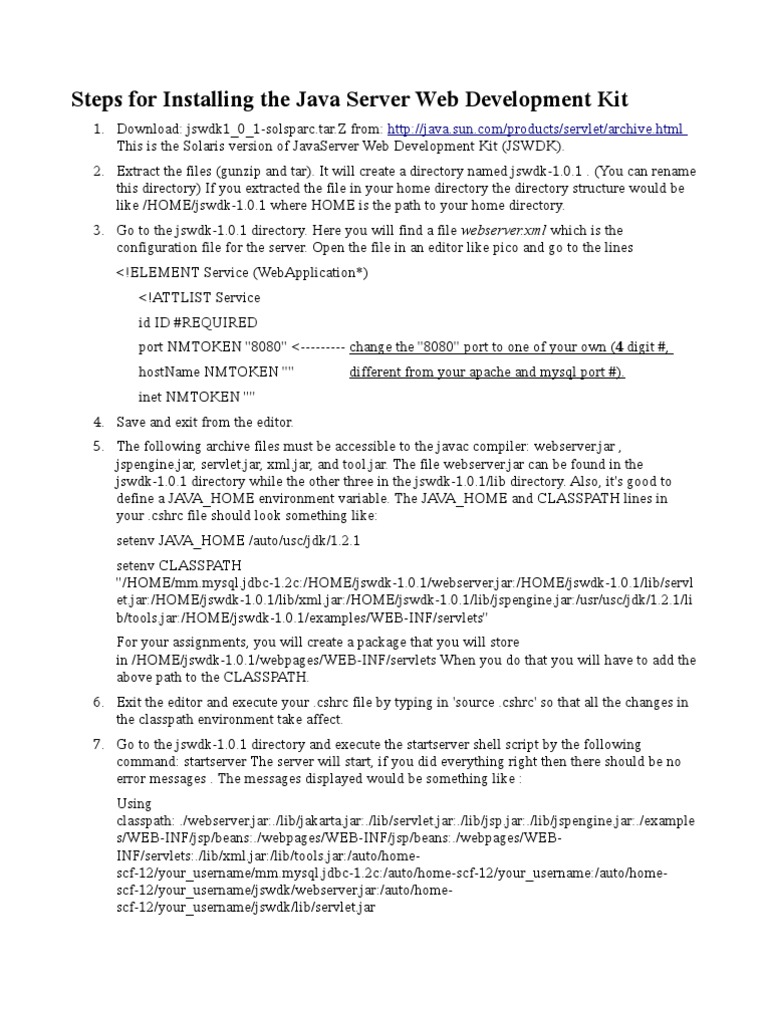 Steps for Installing the Java Server Web Development Kit

1. Download: jswdk1_0_1-solsparc.tar.Z from: http://java.sun.com/products/servlet/archive.html This is the Solaris version of JavaServer Web Development Kit (JSWDK).

2. Extract the files (gunzip and tar). It will create a directory named jswdk-1.0.1 . (You can rename this directory) If you extracted the file in your home directory the directory structure would be like /HOME/jswdk-1.0.1 where HOME is the path to your home directory.

3. Go to the jswdk-1.0.1 directory. Here you will find a file webserver.xml which is the configuration file for the server. Open the file in an editor like pico and go to the lines

<!ELEMENT Service (WebApplication*)

<!ATTLIST Service

id ID #REQUIRED

port NMTOKEN "8080" <--------- change the "8080" port to one of your own (4 digit #,

hostName NMTOKEN "" different from your apache and mysql port #).

inet NMTOKEN ""

4. Save and exit from the editor.

5. The following archive files must be accessible to the javac compiler: webserver.jar , jspengine.jar, servlet.jar, xml.jar, and tool.jar. The file webserver.jar can be found in the jswdk-1.0.1 directory while the other three in the jswdk-1.0.1/lib directory. Also, it's good to define a JAVA_HOME environment variable. The JAVA_HOME and CLASSPATH lines in your .cshrc file should look something like:

setenv JAVA_HOME /auto/usc/jdk/1.2.1

setenv CLASSPATH "/HOME/mm.mysql.jdbc-1.2c:/HOME/jswdk-1.0.1/webserver.jar:/HOME/jswdk-1.0.1/lib/servlet.jar:/HOME/jswdk-1.0.1/lib/xml.jar:/HOME/jswdk-1.0.1/lib/jspengine.jar:/usr/usc/jdk/1.2.1/lib/tools.jar:/HOME/jswdk-1.0.1/examples/WEB-INF/servlets"

For your assignments, you will create a package that you will store in /HOME/jswdk-1.0.1/webpages/WEB-INF/servlets When you do that you will have to add the above path to the CLASSPATH.

6. Exit the editor and execute your .cshrc file by typing in 'source .cshrc' so that all the changes in the classpath environment take affect.

7. Go to the jswdk-1.0.1 directory and execute the startserver shell script by the following command: startserver The server will start, if you did everything right then there should be no error messages . The messages displayed would be something like :

Using classpath: ./webserver.jar:./lib/jakarta.jar:./lib/servlet.jar:./lib/jsp.jar:./lib/jspengine.jar:./examples/WEB-INF/jsp/beans:./webpages/WEB-INF/jsp/beans:./webpages/WEB-INF/servlets:./lib/xml.jar:/lib/tools.jar:/auto/home-scf-12/your_username/mm.mysql.jdbc-1.2c:/auto/home-scf-12/your_username:/auto/home-scf-12/your_username/jswdk/webserver.jar:/auto/home-scf-12/your_username/jswdk/lib/servlet.jar